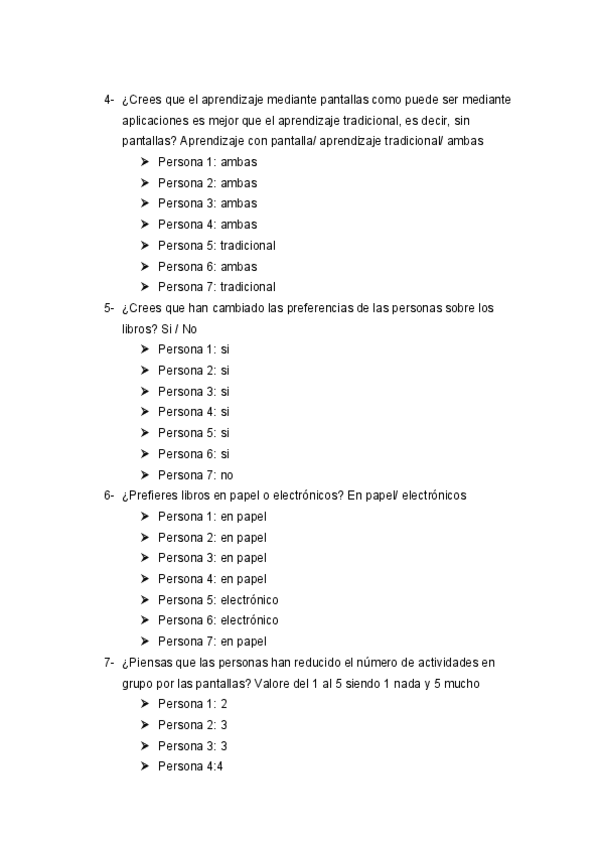 4- ¿Crees que el aprendizaje mediante pantallas como puede ser mediante aplicaciones es mejor que el aprendizaje tradicional, es decir, sin pantallas? Aprendizaje con pantalla/ aprendizaje tradicional/ ambas
➤ Persona 1: ambas
➤ Persona 2: ambas
➤ Persona 3: ambas
➤ Persona 4: ambas
➤ Persona 5: tradicional
➤ Persona 6: ambas
➤ Persona 7: tradicional
5- ¿Crees que han cambiado las preferencias de las personas sobre los libros? Si / No
➤ Persona 1: si
➤ Persona 2: si
➤ Persona 3: si
➤ Persona 4: si
➤ Persona 5: si
➤ Persona 6: si
➤ Persona 7: no
6- ¿Prefieres libros en papel o electrónicos? En papel/ electrónicos
➤ Persona 1: en papel
➤ Persona 2: en papel
➤ Persona 3: en papel
➤ Persona 4: en papel
➤ Persona 5: electrónico
➤ Persona 6: electrónico
➤ Persona 7: en papel
7- ¿Piensas que las personas han reducido el número de actividades en grupo por las pantallas? Valore del 1 al 5 siendo 1 nada y 5 mucho
➤ Persona 1: 2
➤ Persona 2: 3
➤ Persona 3: 3
➤ Persona 4:4